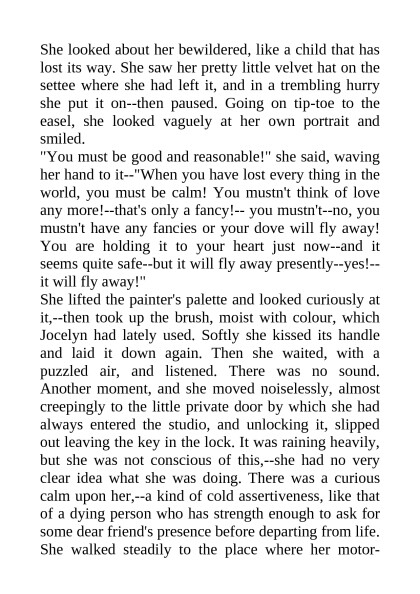 She looked about her bewildered, like a child that has lost its way. She saw her pretty little velvet hat on the settee where she had left it, and in a trembling hurry she put it on--then paused. Going on tip-toe to the easel, she looked vaguely at her own portrait and smiled.
"You must be good and reasonable!" she said, waving her hand to it--"When you have lost every thing in the world, you must be calm! You mustn't think of love any more!--that's only a fancy!-- you mustn't--no, you mustn't have any fancies or your dove will fly away! You are holding it to your heart just now--and it seems quite safe--but it will fly away presently--yes!--it will fly away!"
She lifted the painter's palette and looked curiously at it,--then took up the brush, moist with colour, which Jocelyn had lately used. Softly she kissed its handle and laid it down again. Then she waited, with a puzzled air, and listened. There was no sound. Another moment, and she moved noiselessly, almost creepingly to the little private door by which she had always entered the studio, and unlocking it, slipped out leaving the key in the lock. It was raining heavily, but she was not conscious of this,--she had no very clear idea what she was doing. There was a curious calm upon her,--a kind of cold assertiveness, like that of a dying person who has strength enough to ask for some dear friend's presence before departing from life. She walked steadily to the place where her motor-